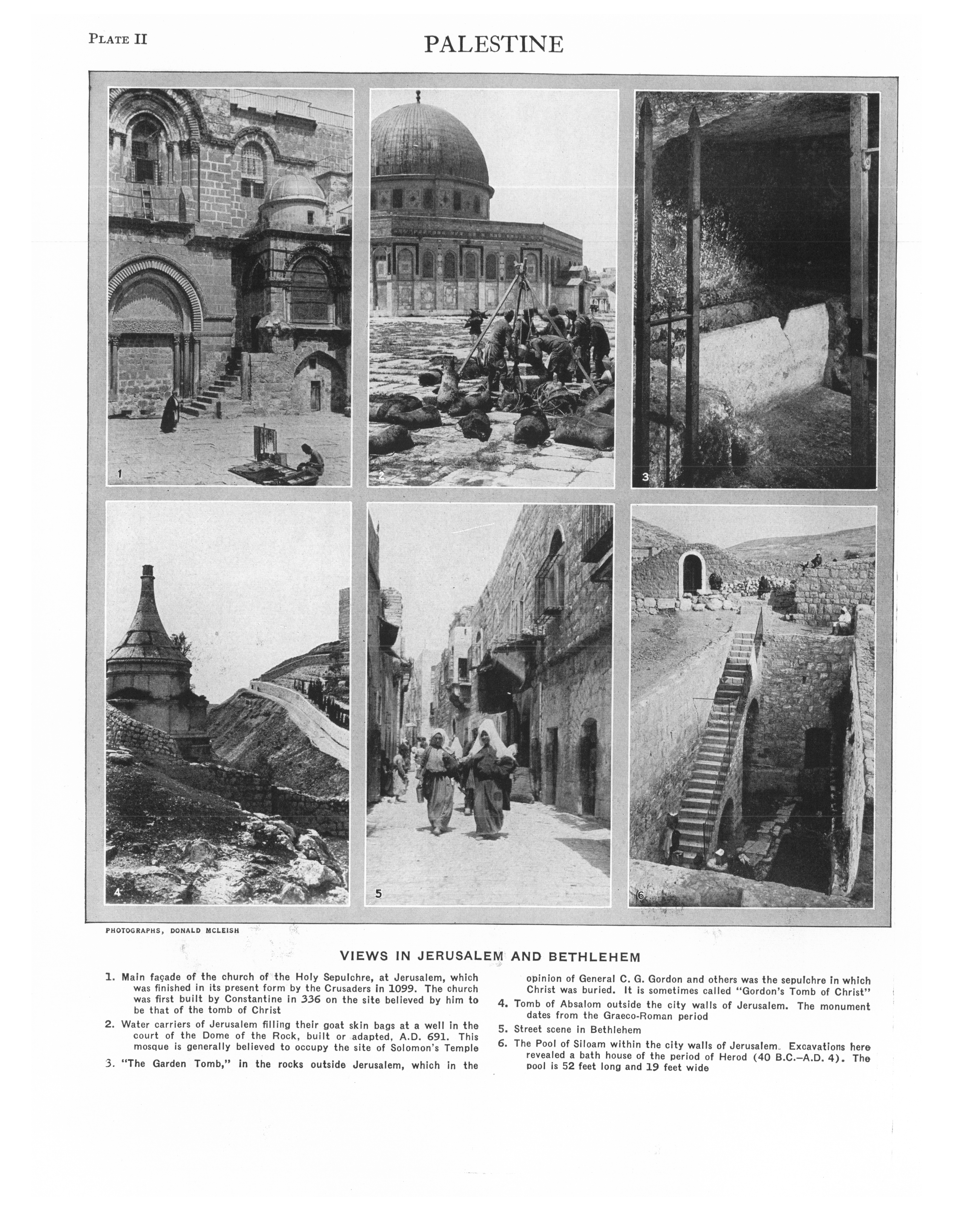 PLATE II

PALESTINE

1

2

3

4

5

6

PHOTOGRAPHS, DONALD MCLEISH

VIEWS IN JERUSALEM AND BETHLEHEM

1. Main façade of the church of the Holy Sepulchre, at Jerusalem, which was finished in its present form by the Crusaders in 1099. The church was first built by Constantine in 336 on the site believed by him to be that of the tomb of Christ

2. Water carriers of Jerusalem filling their goat skin bags at a well in the court of the Dome of the Rock, built or adapted, A.D. 691. This mosque is generally believed to occupy the site of Solomon's Temple

3. "The Garden Tomb," in the rocks outside Jerusalem, which in the opinion of General C. G. Gordon and others was the sepulchre in which Christ was buried. It is sometimes called "Gordon's Tomb of Christ"

4. Tomb of Absalom outside the city walls of Jerusalem. The monument dates from the Graeco-Roman period

5. Street scene in Bethlehem

6. The Pool of Siloam within the city walls of Jerusalem. Excavations here revealed a bath house of the period of Herod (40 B.C.–A.D. 4). The pool is 52 feet long and 19 feet wide